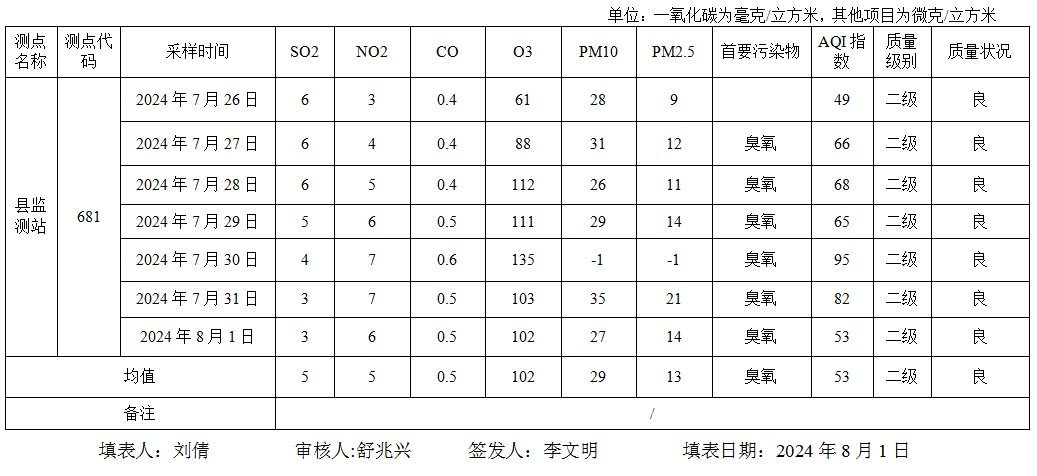 单位：一氧化碳为毫克/立方米，其他项目为微克/立方米

| 测点名称 | 测点代码 | 采样时间 | SO2 | NO2 | CO | O3 | PM10 | PM2.5 | 首要污染物 | AQI指数 | 质量级别 | 质量状况 |
|---|---|---|---|---|---|---|---|---|---|---|---|---|
| 县监测站 | 681 | 2024年7月26日 | 6 | 3 | 0.4 | 61 | 28 | 9 |  | 49 | 二级 | 良 |
|  |  | 2024年7月27日 | 6 | 4 | 0.4 | 88 | 31 | 12 | 臭氧 | 66 | 二级 | 良 |
|  |  | 2024年7月28日 | 6 | 5 | 0.4 | 112 | 26 | 11 | 臭氧 | 68 | 二级 | 良 |
|  |  | 2024年7月29日 | 5 | 6 | 0.5 | 111 | 29 | 14 | 臭氧 | 65 | 二级 | 良 |
|  |  | 2024年7月30日 | 4 | 7 | 0.6 | 135 | -1 | -1 | 臭氧 | 95 | 二级 | 良 |
|  |  | 2024年7月31日 | 3 | 7 | 0.5 | 103 | 35 | 21 | 臭氧 | 82 | 二级 | 良 |
|  |  | 2024年8月1日 | 3 | 6 | 0.5 | 102 | 27 | 14 | 臭氧 | 53 | 二级 | 良 |
| 均值 |  |  | 5 | 5 | 0.5 | 102 | 29 | 13 | 臭氧 | 53 | 二级 | 良 |
| 备注 |  |  | / |  |  |  |  |  |  |  |  |  |

填表人：刘倩 审核人:舒兆兴 签发人：李文明 填表日期：2024年8月1日